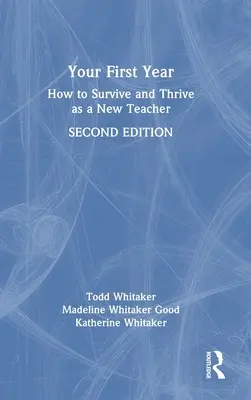 Your First Year

How to Survive and Thrive as a New Teacher

SECOND EDITION

Todd Whitaker
Madeline Whitaker Good
Katherine Whitaker

ROUTLEDGE